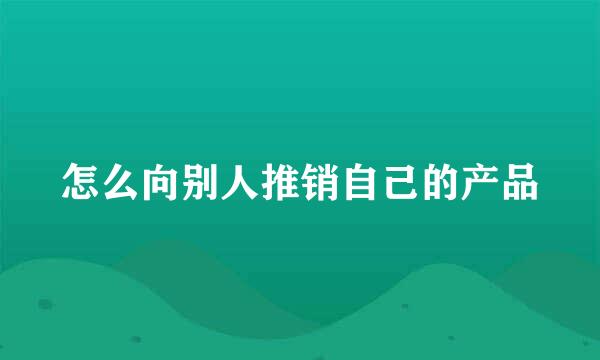 怎么向别人推销自己的产品